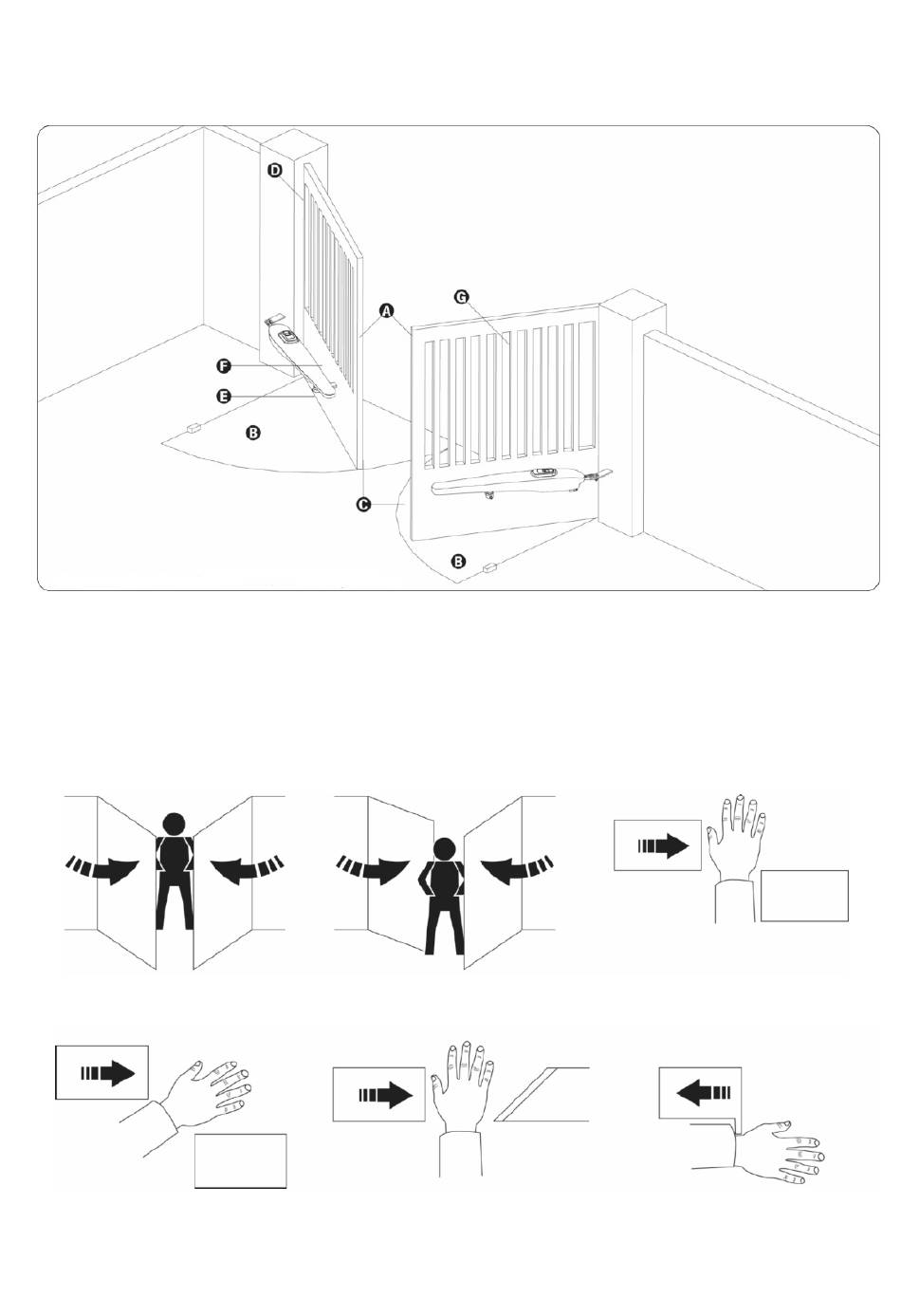 D
A
G
F
E
B
C
B